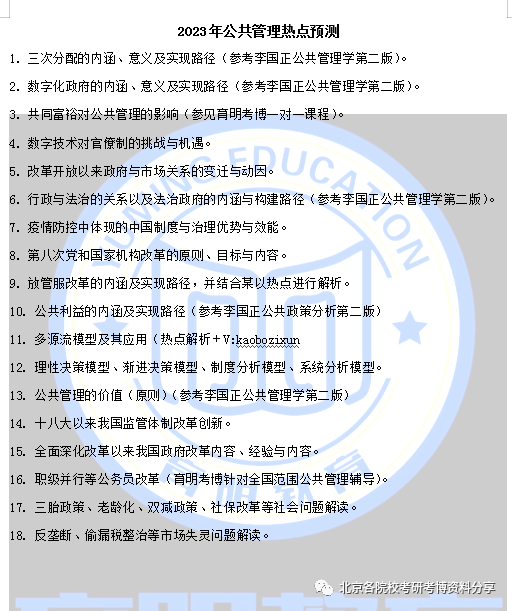 2023年公共管理热点预测

1. 三次分配的内涵、意义及实现路径（参考李国正公共管理学第二版）。

2. 数字化政府的内涵、意义及实现路径（参考李国正公共管理学第二版）。

3. 共同富裕对公共管理的影响（参见育明考博一对一课程）。

4. 数字技术对官僚制的挑战与机遇。

5. 改革开放以来政府与市场关系的变迁与动因。

6. 行政与法治的关系以及法治政府的内涵与构建路径（参考李国正公共管理学第二版）。

7. 疫情防控中体现的中国制度与治理优势与效能。

8. 第八次党和国家机构改革的原则、目标与内容。

9. 放管服改革的内涵及实现路径，并结合某以热点进行解析。

10. 公共利益的内涵及实现路径（参考李国正公共政策分析第二版）

11. 多源流模型及其应用（热点解析+V:kaobozixun

12. 理性决策模型、渐进决策模型、制度分析模型、系统分析模型。

13. 公共管理的价值（原则）（参考李国正公共管理学第二版）

14. 十八大以来我国监管体制改革创新。

15. 全面深化改革以来我国政府改革内容、经验与内容。

16. 职级并行等公务员改革（育明考博针对全国范围公共管理辅导）。

17. 三胎政策、老龄化、双减政策、社保改革等社会问题解读。

18. 反垄断、偷漏税整治等市场失灵问题解读。

YUMING EDUCATION

育明教育

北京各院校考研考博资料分享